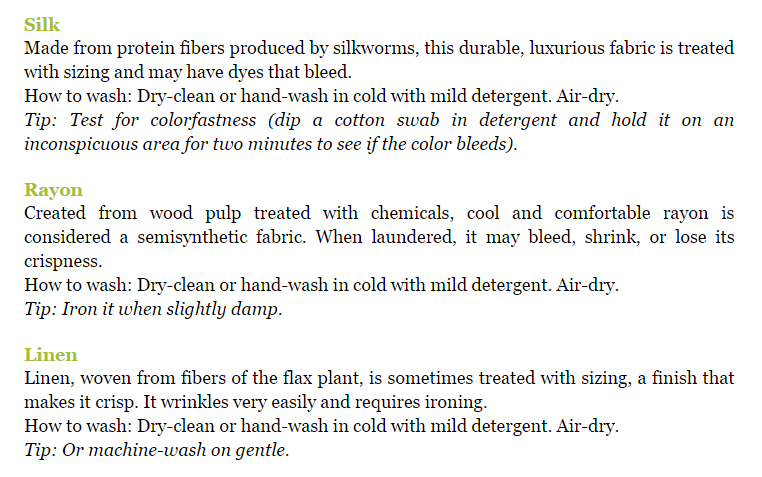 Silk

Made from protein fibers produced by silkworms, this durable, luxurious fabric is treated with sizing and may have dyes that bleed.

How to wash: Dry-clean or hand-wash in cold with mild detergent. Air-dry.

Tip: Test for colorfastness (dip a cotton swab in detergent and hold it on an inconspicuous area for two minutes to see if the color bleeds).

Rayon

Created from wood pulp treated with chemicals, cool and comfortable rayon is considered a semisynthetic fabric. When laundered, it may bleed, shrink, or lose its crispness.

How to wash: Dry-clean or hand-wash in cold with mild detergent. Air-dry.

Tip: Iron it when slightly damp.

Linen

Linen, woven from fibers of the flax plant, is sometimes treated with sizing, a finish that makes it crisp. It wrinkles very easily and requires ironing.

How to wash: Dry-clean or hand-wash in cold with mild detergent. Air-dry.

Tip: Or machine-wash on gentle.